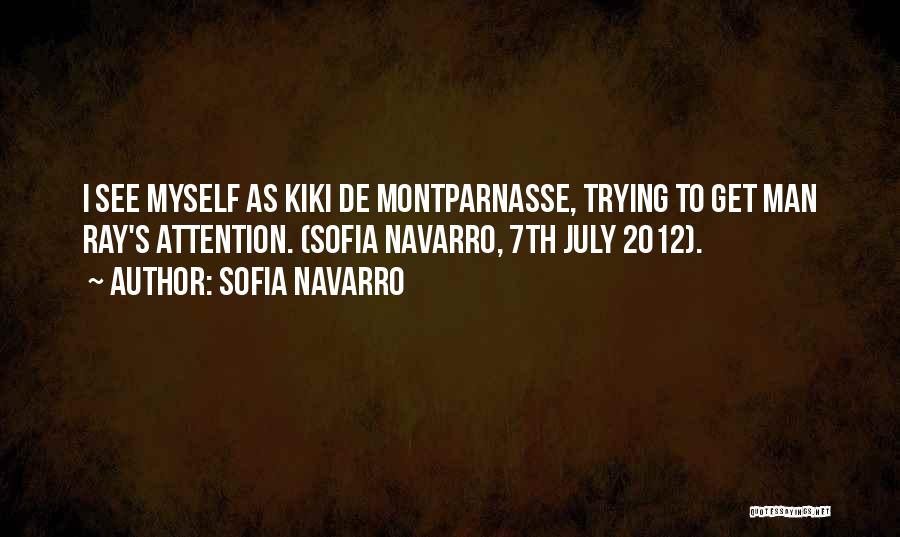 I SEE MYSELF AS KIKI DE MONTPARNASSE, TRYING TO GET MAN RAY'S ATTENTION. (SOFIA NAVARRO, 7TH JULY 2012).

~ AUTHOR: SOFIA NAVARRO

QUOTESSAYINGS.NET